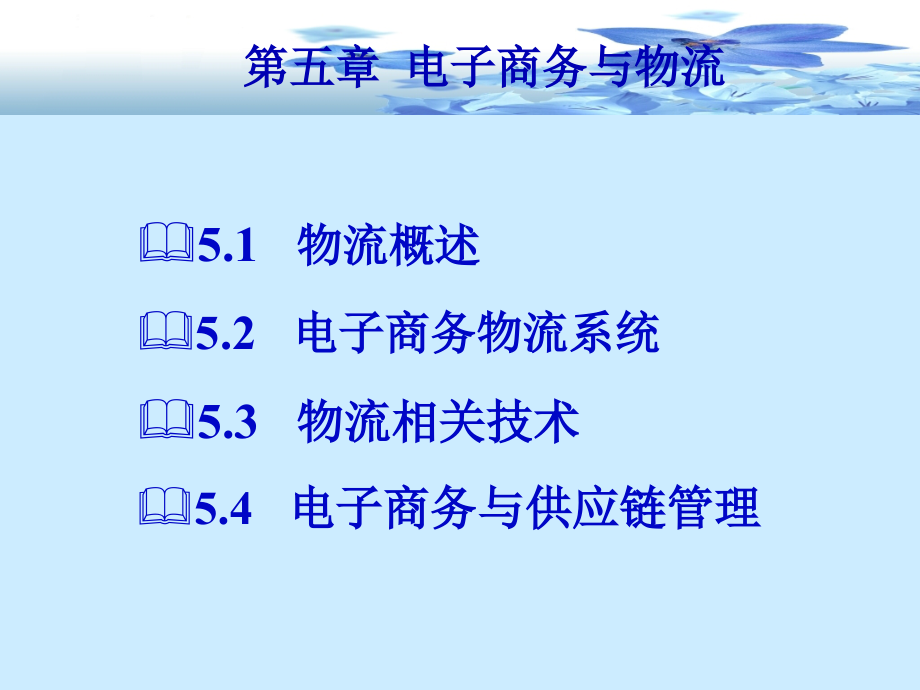 第五章 电子商务与物流

5.1 物流概述

5.2 电子商务物流系统

5.3 物流相关技术

5.4 电子商务与供应链管理